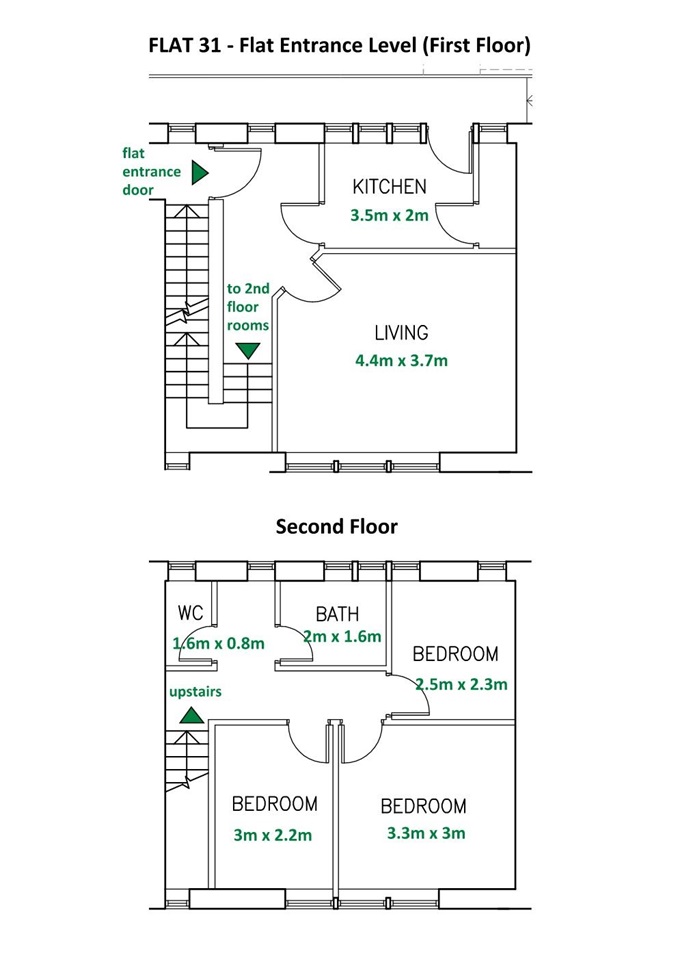 FLAT 31 - Flat Entrance Level (First Floor)

flat entrance door

KITCHEN
3.5m x 2m

to 2nd floor rooms

LIVING
4.4m x 3.7m

Second Floor

WC
1.6m x 0.8m

BATH
2m x 1.6m

BEDROOM
2.5m x 2.3m

upstairs

BEDROOM
3m x 2.2m

BEDROOM
3.3m x 3m